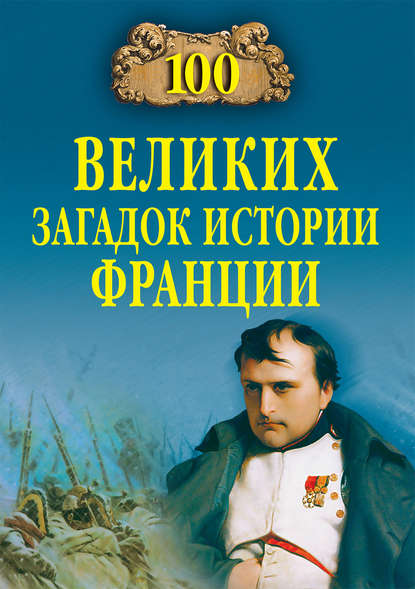 100

ВЕЛИКИХ
ЗАГАДОК ИСТОРИИ
ФРАНЦИИ